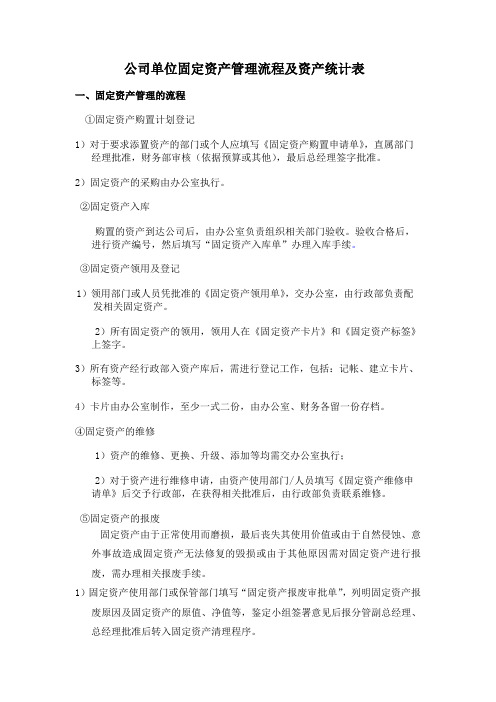 公司单位固定资产管理流程及资产统计表

一、固定资产管理的流程

①固定资产购置计划登记

1）对于要求添置资产的部门或个人应填写《固定资产购置申请单》，直属部门经理批准，财务部审核（依据预算或其他），最后总经理签字批准。

2）固定资产的采购由办公室执行。

②固定资产入库

购置的资产到达公司后，由办公室负责组织相关部门验收。验收合格后，进行资产编号，然后填写“固定资产入库单”办理入库手续。

③固定资产领用及登记

1）领用部门或人员凭批准的《固定资产领用单》，交办公室，由行政部负责配发相关固定资产。

2）所有固定资产的领用，领用人在《固定资产卡片》和《固定资产标签》上签字。

3）所有资产经行政部入资产库后，需进行登记工作，包括：记帐、建立卡片、标签等。

4）卡片由办公室制作，至少一式二份，由办公室、财务各留一份存档。

④固定资产的维修

1）资产的维修、更换、升级、添加等均需交办公室执行；

2）对于资产进行维修申请，由资产使用部门/人员填写《固定资产维修申请单》后交予行政部，在获得相关批准后，由行政部负责联系维修。

⑤固定资产的报废

固定资产由于正常使用而磨损，最后丧失其使用价值或由于自然侵蚀、意外事故造成固定资产无法修复的毁损或由于其他原因需对固定资产进行报废，需办理相关报废手续。

1）固定资产使用部门或保管部门填写“固定资产报废审批单”，列明固定资产报废原因及固定资产的原值、净值等，鉴定小组签署意见后报分管副总经理、总经理批准后转入固定资产清理程序。